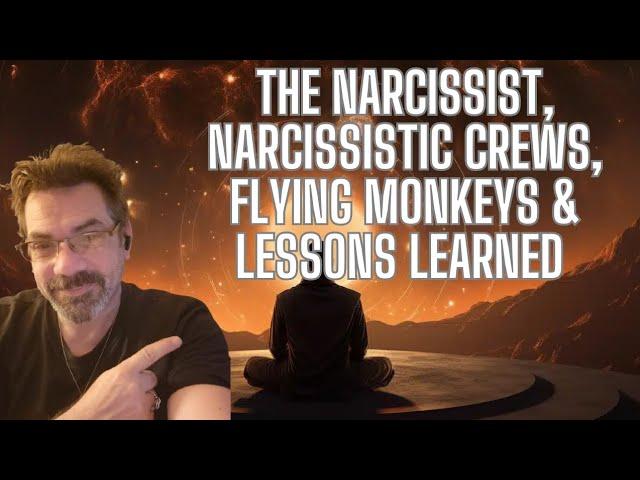 THE NARCISSIST, NARCISSISTIC CREWS, FLYING MONKEYS & LESSONS LEARNED